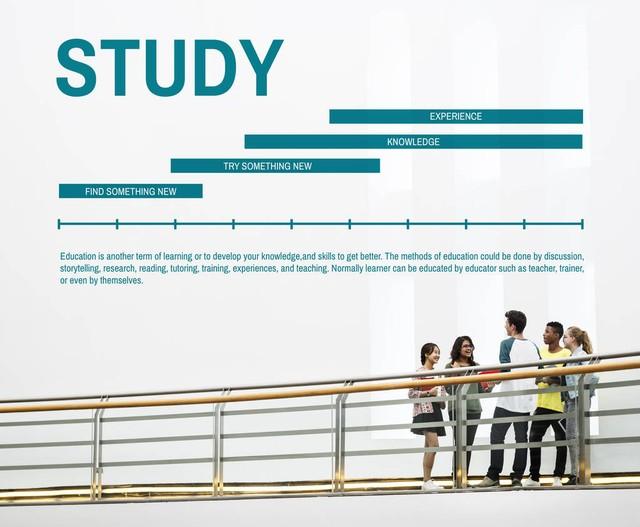 STUDY

EXPERIENCE

KNOWLEDGE

TRY SOMETHING NEW

FIND SOMETHING NEW

Education is another term of learning or to develop your knowledge,and skills to get better. The methods of education could be done by discussion, storytelling, research, reading, tutoring, training, experiences, and teaching. Normally learner can be educated by educator such as teacher, trainer, or even by themselves.